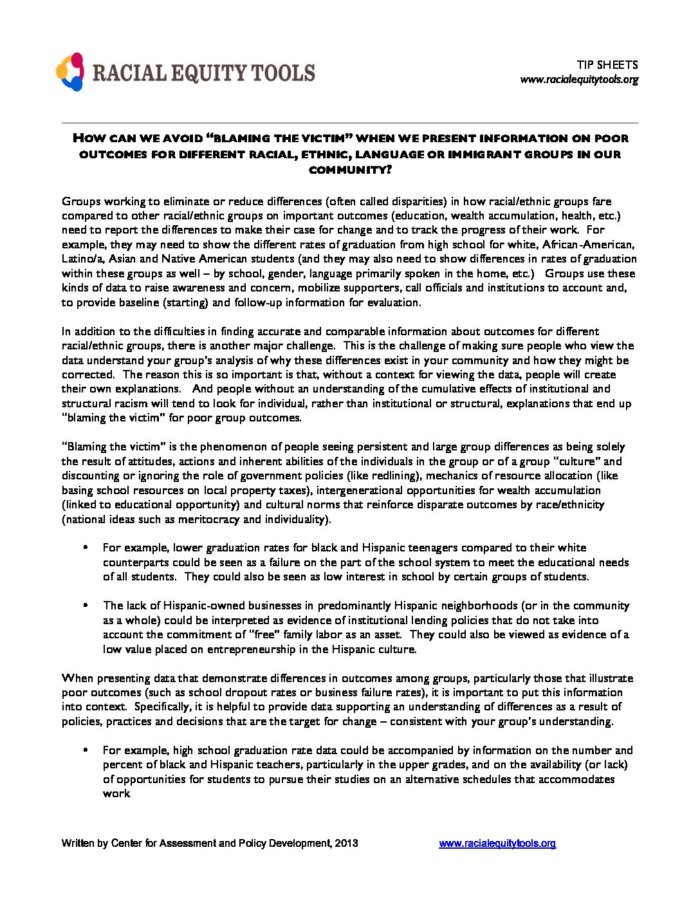 RACIAL EQUITY TOOLS

TIP SHEETS
www.racialequitytools.org

HOW CAN WE AVOID "BLAMING THE VICTIM" WHEN WE PRESENT INFORMATION ON POOR OUTCOMES FOR DIFFERENT RACIAL, ETHNIC, LANGUAGE OR IMMIGRANT GROUPS IN OUR COMMUNITY?

Groups working to eliminate or reduce differences (often called disparities) in how racial/ethnic groups fare compared to other racial/ethnic groups on important outcomes (education, wealth accumulation, health, etc.) need to report the differences to make their case for change and to track the progress of their work. For example, they may need to show the different rates of graduation from high school for white, African-American, Latino/a, Asian and Native American students (and they may also need to show differences in rates of graduation within these groups as well – by school, gender, language primarily spoken in the home, etc.) Groups use these kinds of data to raise awareness and concern, mobilize supporters, call officials and institutions to account and, to provide baseline (starting) and follow-up information for evaluation.

In addition to the difficulties in finding accurate and comparable information about outcomes for different racial/ethnic groups, there is another major challenge. This is the challenge of making sure people who view the data understand your group's analysis of why these differences exist in your community and how they might be corrected. The reason this is so important is that, without a context for viewing the data, people will create their own explanations. And people without an understanding of the cumulative effects of institutional and structural racism will tend to look for individual, rather than institutional or structural, explanations that end up "blaming the victim" for poor group outcomes.

"Blaming the victim" is the phenomenon of people seeing persistent and large group differences as being solely the result of attitudes, actions and inherent abilities of the individuals in the group or of a group "culture" and discounting or ignoring the role of government policies (like redlining), mechanics of resource allocation (like basing school resources on local property taxes), intergenerational opportunities for wealth accumulation (linked to educational opportunity) and cultural norms that reinforce disparate outcomes by race/ethnicity (national ideas such as meritocracy and individuality).

• For example, lower graduation rates for black and Hispanic teenagers compared to their white counterparts could be seen as a failure on the part of the school system to meet the educational needs of all students. They could also be seen as low interest in school by certain groups of students.

• The lack of Hispanic-owned businesses in predominantly Hispanic neighborhoods (or in the community as a whole) could be interpreted as evidence of institutional lending policies that do not take into account the commitment of "free" family labor as an asset. They could also be viewed as evidence of a low value placed on entrepreneurship in the Hispanic culture.

When presenting data that demonstrate differences in outcomes among groups, particularly those that illustrate poor outcomes (such as school dropout rates or business failure rates), it is important to put this information into context. Specifically, it is helpful to provide data supporting an understanding of differences as a result of policies, practices and decisions that are the target for change – consistent with your group's understanding.

• For example, high school graduation rate data could be accompanied by information on the number and percent of black and Hispanic teachers, particularly in the upper grades, and on the availability (or lack) of opportunities for students to pursue their studies on an alternative schedules that accommodates work

Written by Center for Assessment and Policy Development, 2013

www.racialequitytools.org